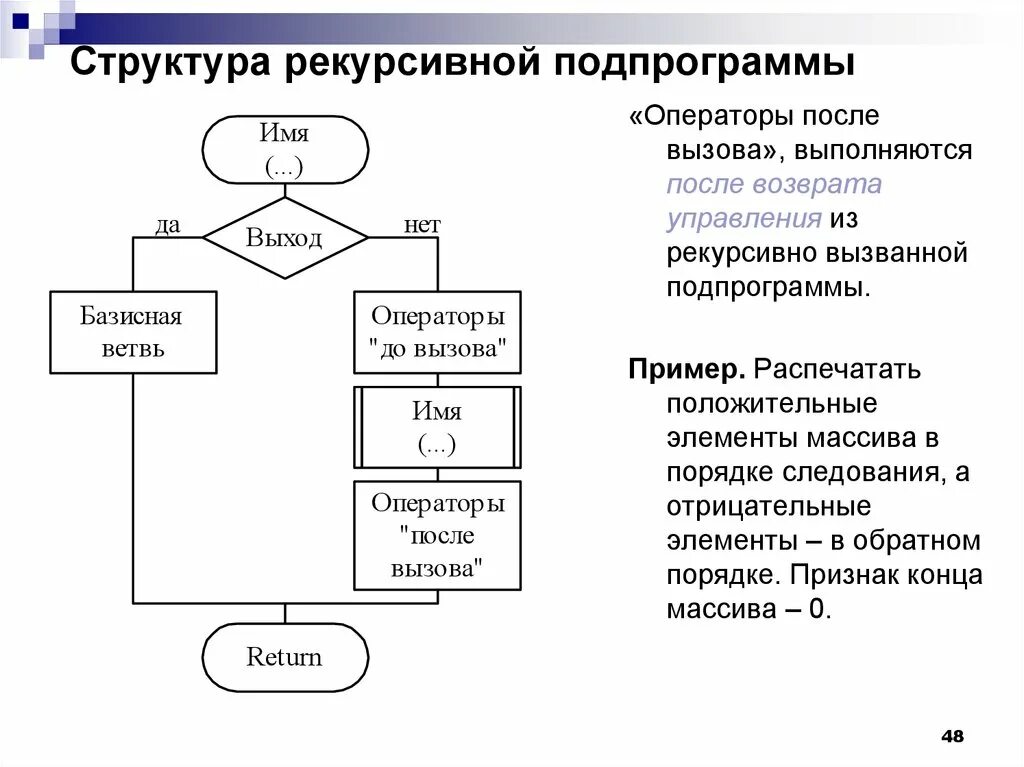 Структура рекурсивной подпрограммы

Имя (...)

да

Выход

нет

Базисная ветвь

Операторы "до вызова"

Имя (...)

Операторы "после вызова"

Return

«Операторы после вызова», выполняются после возврата управления из рекурсивно вызванной подпрограммы.

Пример. Распечатать положительные элементы массива в порядке следования, а отрицательные элементы – в обратном порядке. Признак конца массива – 0.

48